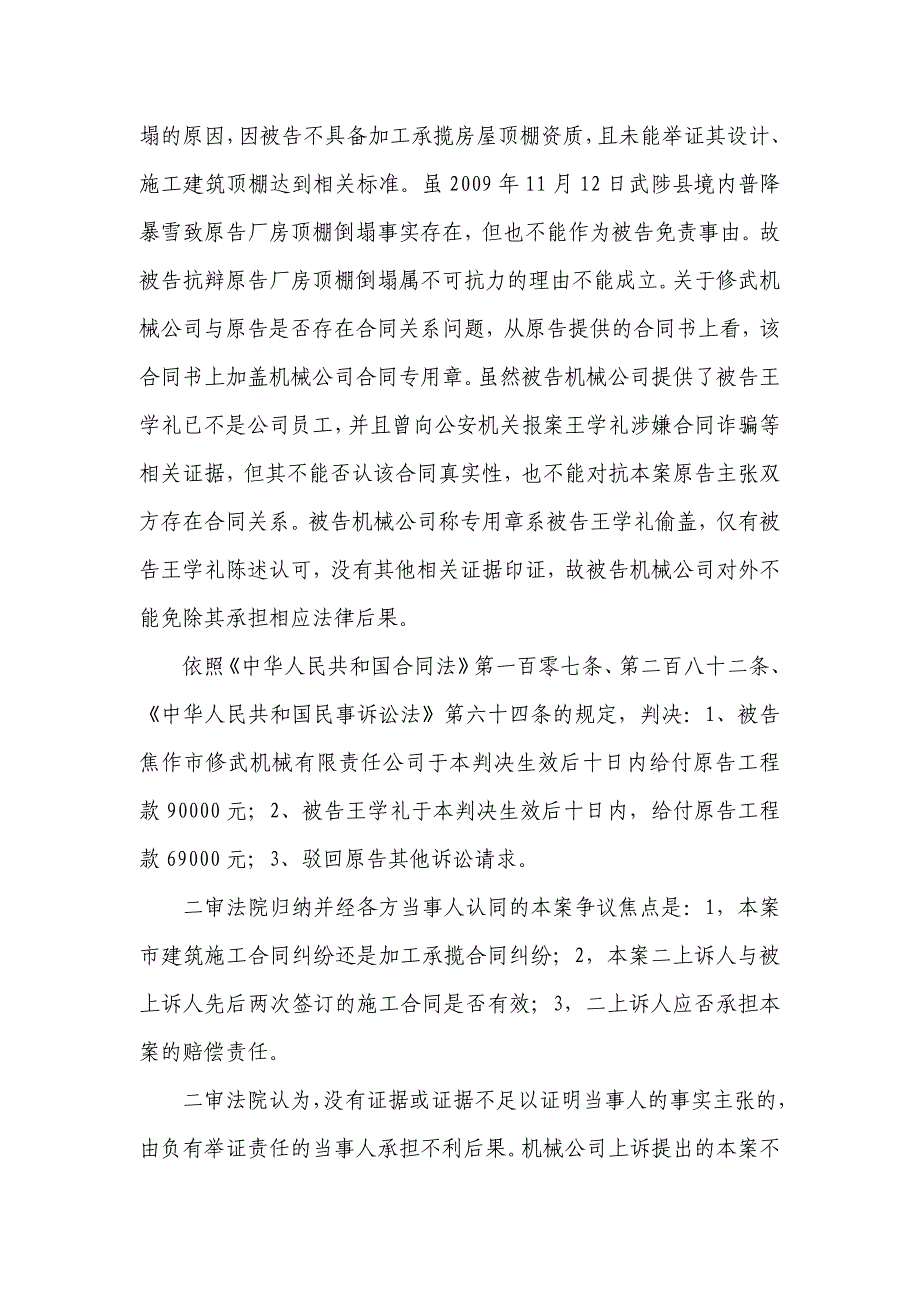 塌的原因，因被告不具备加工承揽房屋顶棚资质，且未能举证其设计、施工建筑顶棚达到相关标准。虽 2009 年 11 月 12 日武陟县境内普降暴雪致原告厂房顶棚倒塌事实存在，但也不能作为被告免责事由。故被告抗辩原告厂房顶棚倒塌属不可抗力的理由不能成立。关于修武机械公司与原告是否存在合同关系问题，从原告提供的合同书上看，该合同书上加盖机械公司合同专用章。虽然被告机械公司提供了被告王学礼已不是公司员工，并且曾向公安机关报案王学礼涉嫌合同诈骗等相关证据，但其不能否认该合同真实性，也不能对抗本案原告主张双方存在合同关系。被告机械公司称专用章系被告王学礼偷盖，仅有被告王学礼陈述认可，没有其他相关证据印证，故被告机械公司对外不能免除其承担相应法律后果。

依照《中华人民共和国合同法》第一百零七条、第二百八十二条、《中华人民共和国民事诉讼法》第六十四条的规定，判决：1、被告焦作市修武机械有限责任公司于本判决生效后十日内给付原告工程款 90000 元；2、被告王学礼于本判决生效后十日内，给付原告工程款 69000 元；3、驳回原告其他诉讼请求。

二审法院归纳并经各方当事人认同的本案争议焦点是：1，本案市建筑施工合同纠纷还是加工承揽合同纠纷；2，本案二上诉人与被上诉人先后两次签订的施工合同是否有效；3，二上诉人应否承担本案的赔偿责任。

二审法院认为，没有证据或证据不足以证明当事人的事实主张的，由负有举证责任的当事人承担不利后果。机械公司上诉提出的本案不